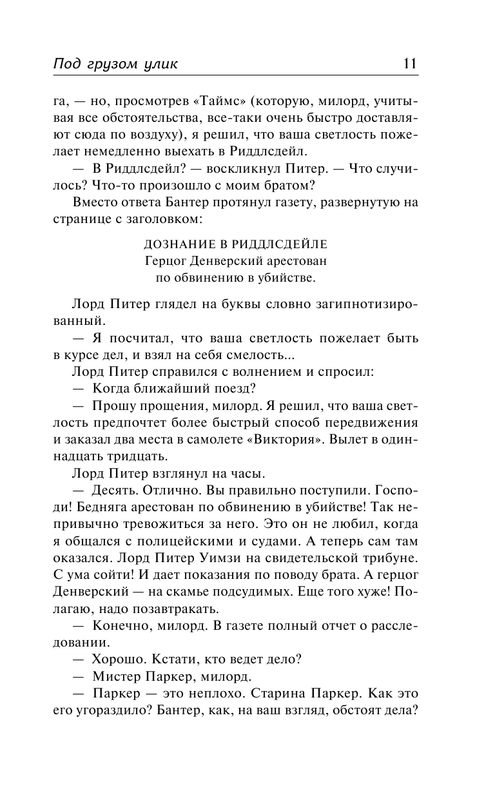 Под грузом улик 11

га, — но, просмотрев «Таймс» (которую, милорд, учитывая все обстоятельства, все-таки очень быстро доставляют сюда по воздуху), я решил, что ваша светлость пожелает немедленно выехать в Риддлсдейл.

— В Риддлсдейл? — воскликнул Питер. — Что случилось? Что-то произошло с моим братом?

Вместо ответа Бантер протянул газету, развернутую на странице с заголовком:

ДОЗНАНИЕ В РИДДЛСДЕЙЛЕ
Герцог Денверский арестован
по обвинению в убийстве.

Лорд Питер глядел на буквы словно загипнотизированный.

— Я посчитал, что ваша светлость пожелает быть в курсе дел, и взял на себя смелость...

Лорд Питер справился с волнением и спросил:

— Когда ближайший поезд?

— Прошу прощения, милорд. Я решил, что ваша светлость предпочтет более быстрый способ передвижения и заказал два места в самолете «Виктория». Вылет в одиннадцать тридцать.

Лорд Питер взглянул на часы.

— Десять. Отлично. Вы правильно поступили. Господи! Бедняга арестован по обвинению в убийстве! Так непривычно тревожиться за него. Это он не любил, когда я общался с полицейскими и судами. А теперь сам там оказался. Лорд Питер Уимзи на свидетельской трибуне. С ума сойти! И дает показания по поводу брата. А герцог Денверский — на скамье подсудимых. Еще того хуже! Полагаю, надо позавтракать.

— Конечно, милорд. В газете полный отчет о расследовании.

— Хорошо. Кстати, кто ведет дело?

— Мистер Паркер, милорд.

— Паркер — это неплохо. Старина Паркер. Как это его угораздило? Бантер, как, на ваш взгляд, обстоят дела?